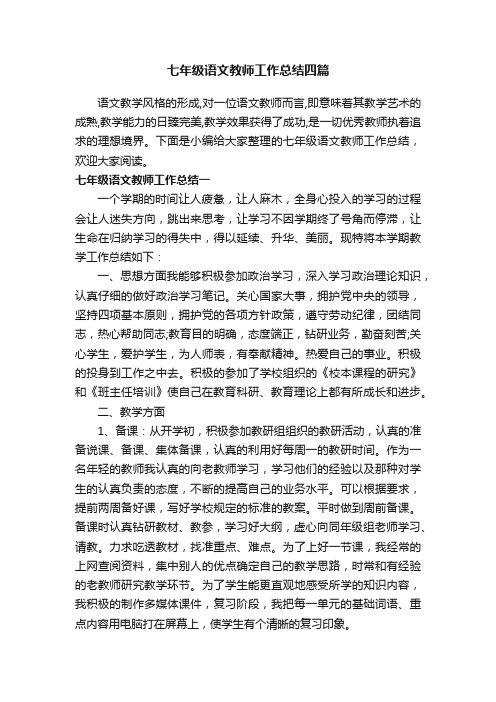 七年级语文教师工作总结四篇

语文教学风格的形成,对一位语文教师而言,即意味着其教学艺术的成熟,教学能力的日臻完美,教学效果获得了成功,是一切优秀教师执着追求的理想境界。下面是小编给大家整理的七年级语文教师工作总结，欢迎大家阅读。

七年级语文教师工作总结一

一个学期的时间让人疲惫，让人麻木，全身心投入的学习的过程会让人迷失方向，跳出来思考，让学习不因学期终了号角而停滞，让生命在归纳学习的得失中，得以延续、升华、美丽。现特将本学期教学工作总结如下：

一、思想方面我能够积极参加政治学习，深入学习政治理论知识，认真仔细的做好政治学习笔记。关心国家大事，拥护党中央的领导，坚持四项基本原则，拥护党的各项方针政策，遵守劳动纪律，团结同志，热心帮助同志;教育目的明确，态度端正，钻研业务，勤奋刻苦;关心学生，爱护学生，为人师表，有奉献精神。热爱自己的事业。积极的投身到工作之中去。积极的参加了学校组织的《校本课程的研究》和《班主任培训》使自己在教育科研、教育理论上都有所成长和进步。

二、教学方面

1、备课：从开学初，积极参加教研组组织的教研活动，认真的准备说课、备课、集体备课，认真的利用好每周一的教研时间。作为一名年轻的教师我认真的向老教师学习，学习他们的经验以及那种对学生的认真负责的态度，不断的提高自己的业务水平。可以根据要求，提前两周备好课，写好学校规定的标准的教案。平时做到周前备课。备课时认真钻研教材、教参，学习好大纲，虚心向同年级组老师学习、请教。力求吃透教材，找准重点、难点。为了上好一节课，我经常的上网查阅资料，集中别人的优点确定自己的教学思路，时常和有经验的老教师研究教学环节。为了学生能更直观地感受所学的知识内容，我积极的制作多媒体课件，复习阶段，我把每一单元的基础词语、重点内容用电脑打在屏幕上，使学生有个清晰的复习印象。